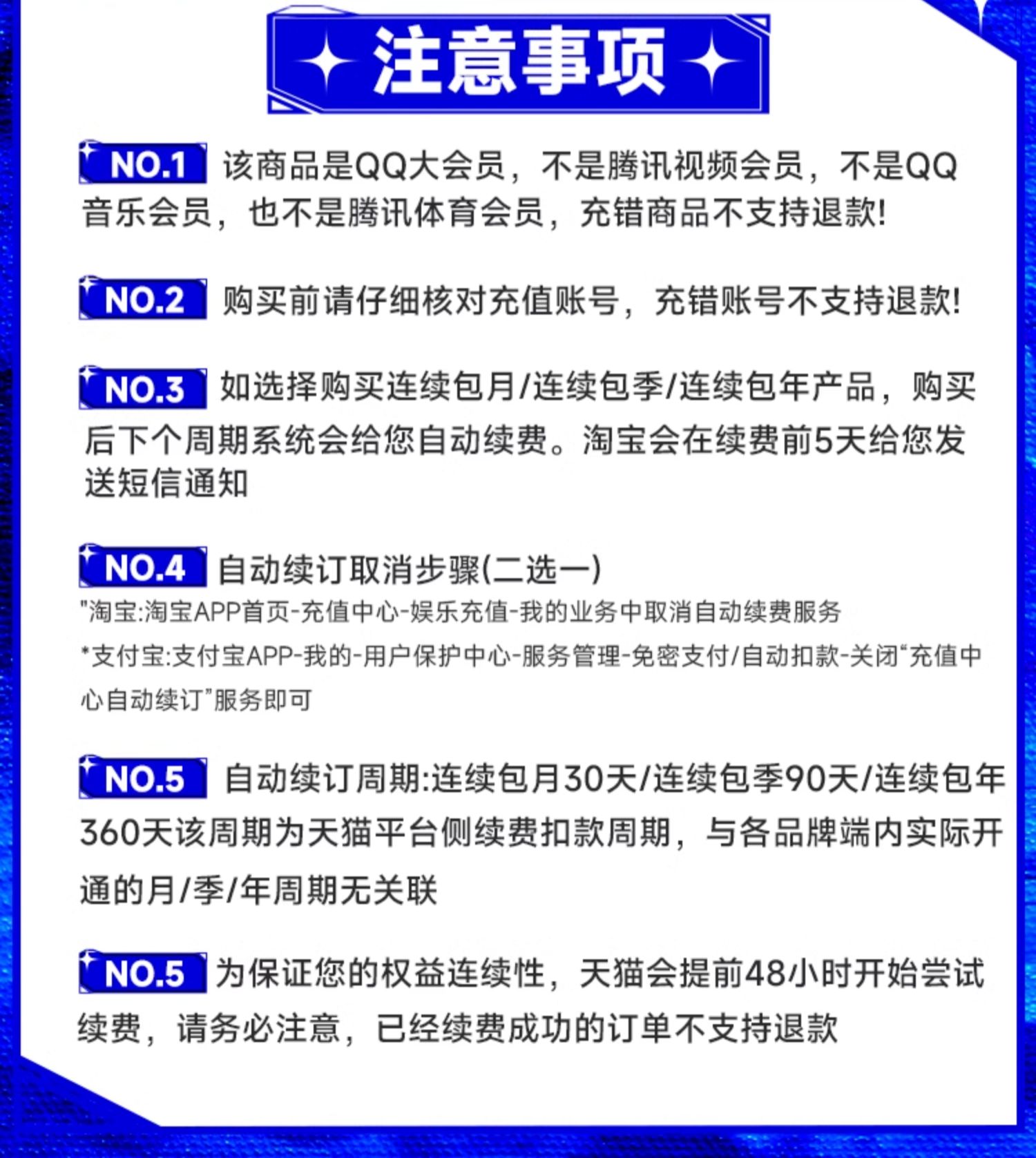 注意事项

NO.1 该商品是QQ大会员，不是腾讯视频会员，不是QQ音乐会员，也不是腾讯体育会员，充错商品不支持退款!

NO.2 购买前请仔细核对充值账号，充错账号不支持退款!

NO.3 如选择购买连续包月/连续包季/连续包年产品，购买后下个周期系统会给您自动续费。淘宝会在续费前5天给您发送短信通知

NO.4 自动续订取消步骤(二选一)
"淘宝:淘宝APP首页-充值中心-娱乐充值-我的业务中取消自动续费服务
*支付宝:支付宝APP-我的-用户保护中心-服务管理-免密支付/自动扣款-关闭“充值中心自动续订”服务即可

NO.5 自动续订周期:连续包月30天/连续包季90天/连续包年360天该周期为天猫平台侧续费扣款周期，与各品牌端内实际开通的月/季/年周期无关联

NO.5 为保证您的权益连续性，天猫会提前48小时开始尝试续费，请务必注意，已经续费成功的订单不支持退款